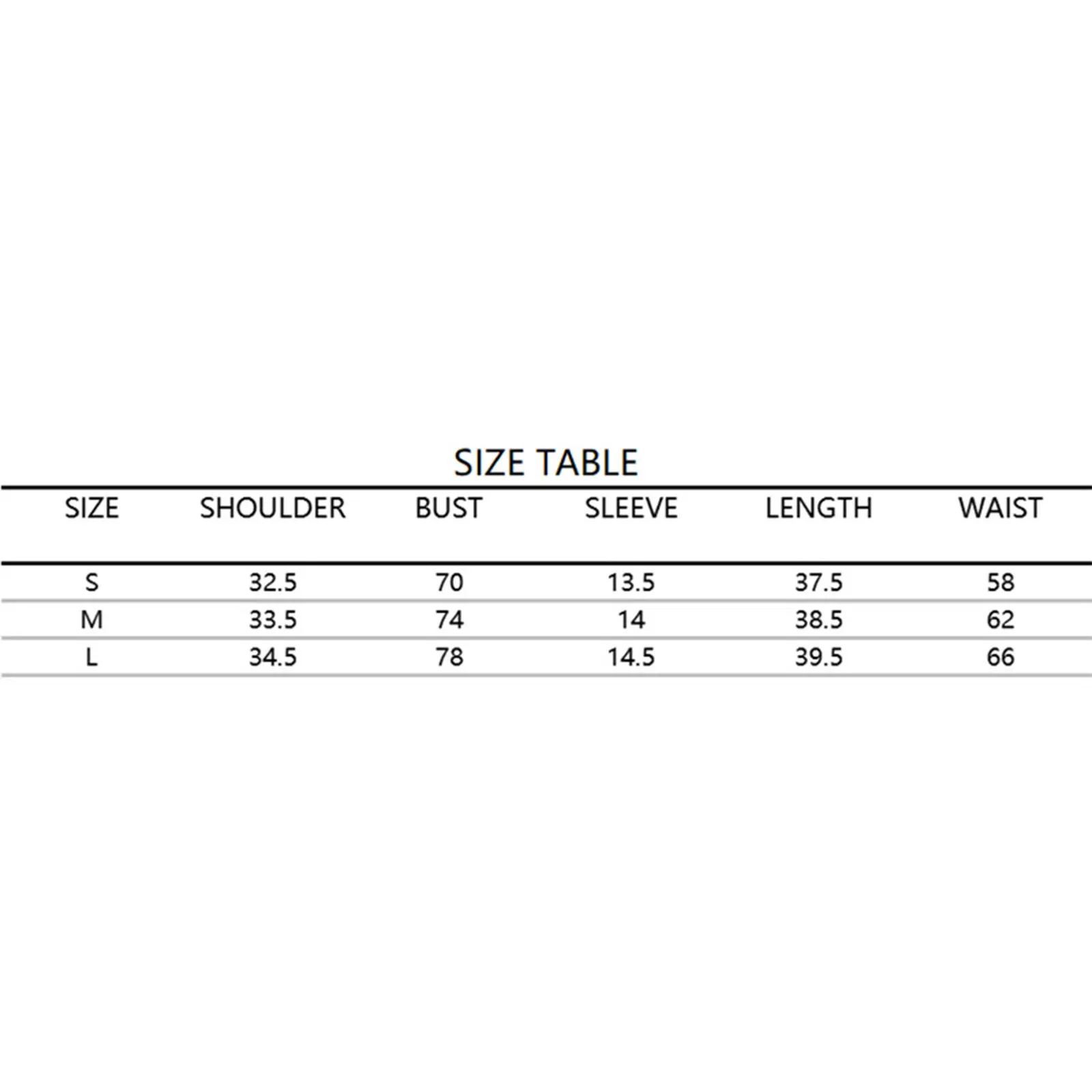 SIZE TABLE

| SIZE | SHOULDER | BUST | SLEEVE | LENGTH | WAIST |
|---|---|---|---|---|---|
| S | 32.5 | 70 | 13.5 | 37.5 | 58 |
| M | 33.5 | 74 | 14 | 38.5 | 62 |
| L | 34.5 | 78 | 14.5 | 39.5 | 66 |